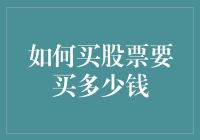 如何买股票要买多少钱